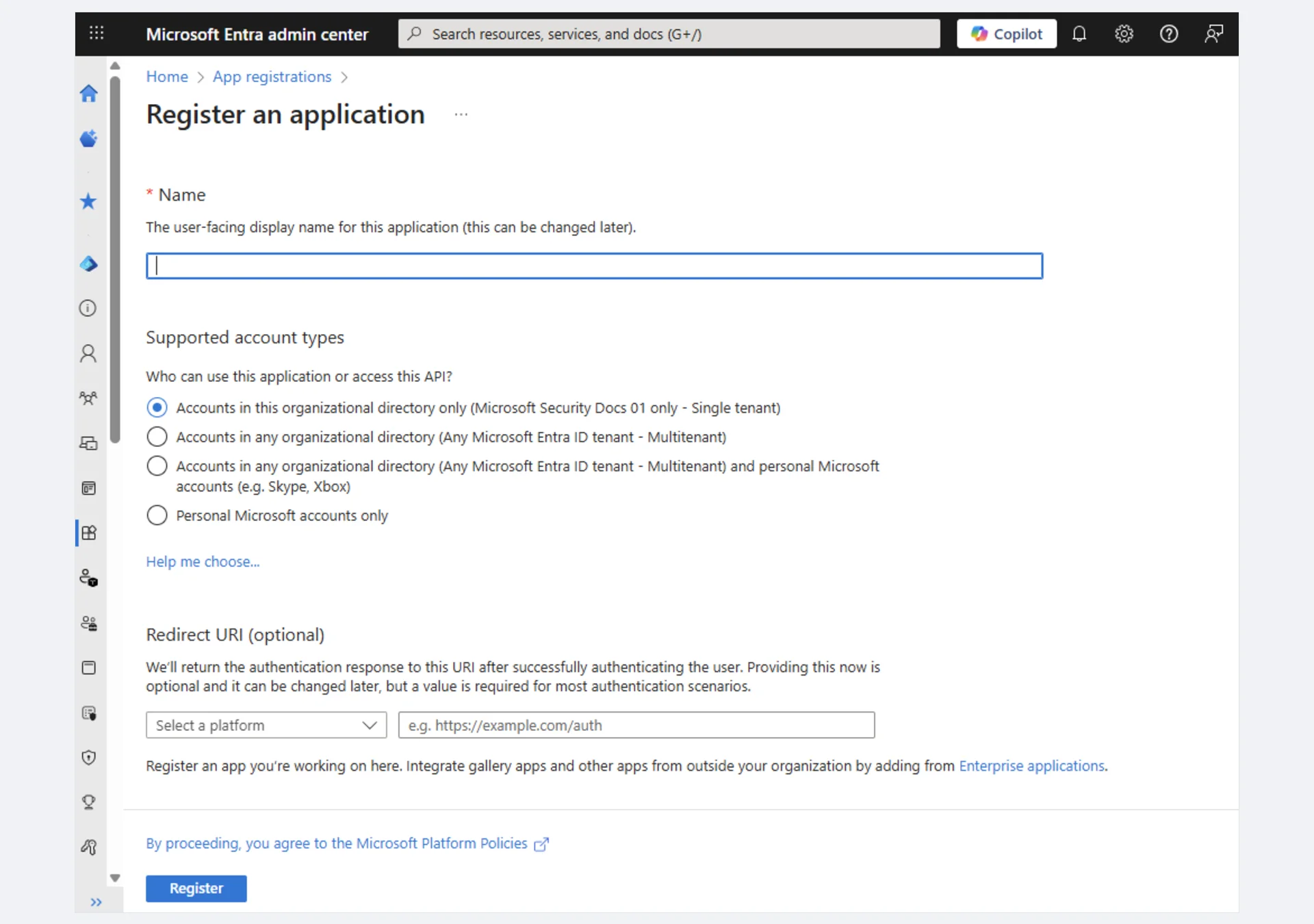 Microsoft Entra admin center

Search resources, services, and docs (G+/)

Copilot

Home > App registrations >

Register an application ...

* Name

The user-facing display name for this application (this can be changed later).

Supported account types

Who can use this application or access this API?

Accounts in this organizational directory only (Microsoft Security Docs 01 only - Single tenant)

Accounts in any organizational directory (Any Microsoft Entra ID tenant - Multitenant)

Accounts in any organizational directory (Any Microsoft Entra ID tenant - Multitenant) and personal Microsoft accounts (e.g. Skype, Xbox)

Personal Microsoft accounts only

Help me choose...

Redirect URI (optional)

We'll return the authentication response to this URI after successfully authenticating the user. Providing this now is optional and it can be changed later, but a value is required for most authentication scenarios.

Select a platform

e.g. https://example.com/auth

Register an app you're working on here. Integrate gallery apps and other apps from outside your organization by adding from Enterprise applications.

By proceeding, you agree to the Microsoft Platform Policies

Register